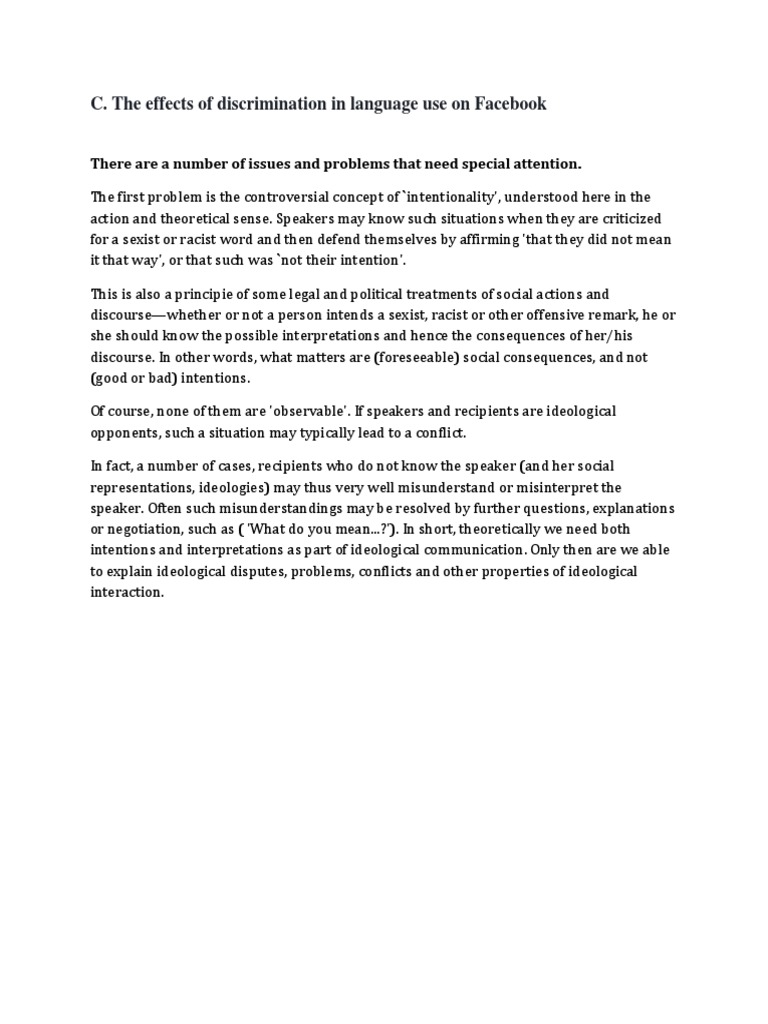 C. The effects of discrimination in language use on Facebook

There are a number of issues and problems that need special attention.

The first problem is the controversial concept of `intentionality', understood here in the action and theoretical sense. Speakers may know such situations when they are criticized for a sexist or racist word and then defend themselves by affirming 'that they did not mean it that way', or that such was `not their intention'.

This is also a principie of some legal and political treatments of social actions and discourse—whether or not a person intends a sexist, racist or other offensive remark, he or she should know the possible interpretations and hence the consequences of her/his discourse. In other words, what matters are (foreseeable) social consequences, and not (good or bad) intentions.

Of course, none of them are 'observable'. If speakers and recipients are ideological opponents, such a situation may typically lead to a conflict.

In fact, a number of cases, recipients who do not know the speaker (and her social representations, ideologies) may thus very well misunderstand or misinterpret the speaker. Often such misunderstandings may be resolved by further questions, explanations or negotiation, such as ( 'What do you mean...?'). In short, theoretically we need both intentions and interpretations as part of ideological communication. Only then are we able to explain ideological disputes, problems, conflicts and other properties of ideological interaction.